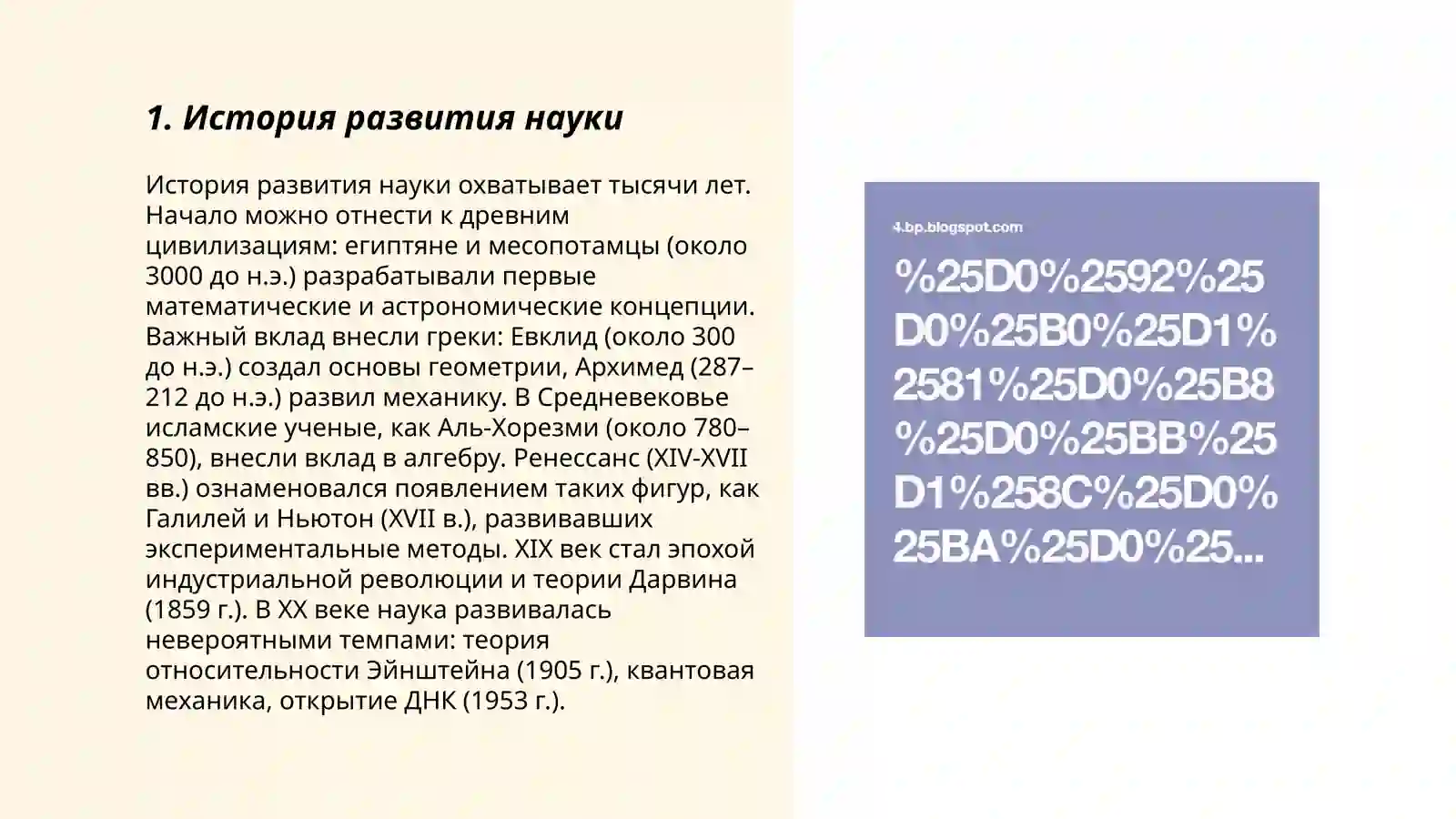 1. История развития науки

История развития науки охватывает тысячи лет. Начало можно отнести к древним цивилизациям: египтяне и месопотамцы (около 3000 до н.э.) разрабатывали первые математические и астрономические концепции. Важный вклад внесли греки: Евклид (около 300 до н.э.) создал основы геометрии, Архимед (287–212 до н.э.) развил механику. В Средневековье исламские ученые, как Аль-Хорезми (около 780–850), внесли вклад в алгебру. Ренессанс (XIV-XVII вв.) ознаменовался появлением таких фигур, как Галилей и Ньютон (XVII в.), развивавших экспериментальные методы. XIX век стал эпохой индустриальной революции и теории Дарвина (1859 г.). В XX веке наука развивалась невероятными темпами: теория относительности Эйнштейна (1905 г.), квантовая механика, открытие ДНК (1953 г.).

4.bp.blogspot.com

%25D0%2592%25D0%25B0%25D1%2581%25D0%25B8%25D0%25BB%25D1%258C%25D0%25BA%25D0%25...